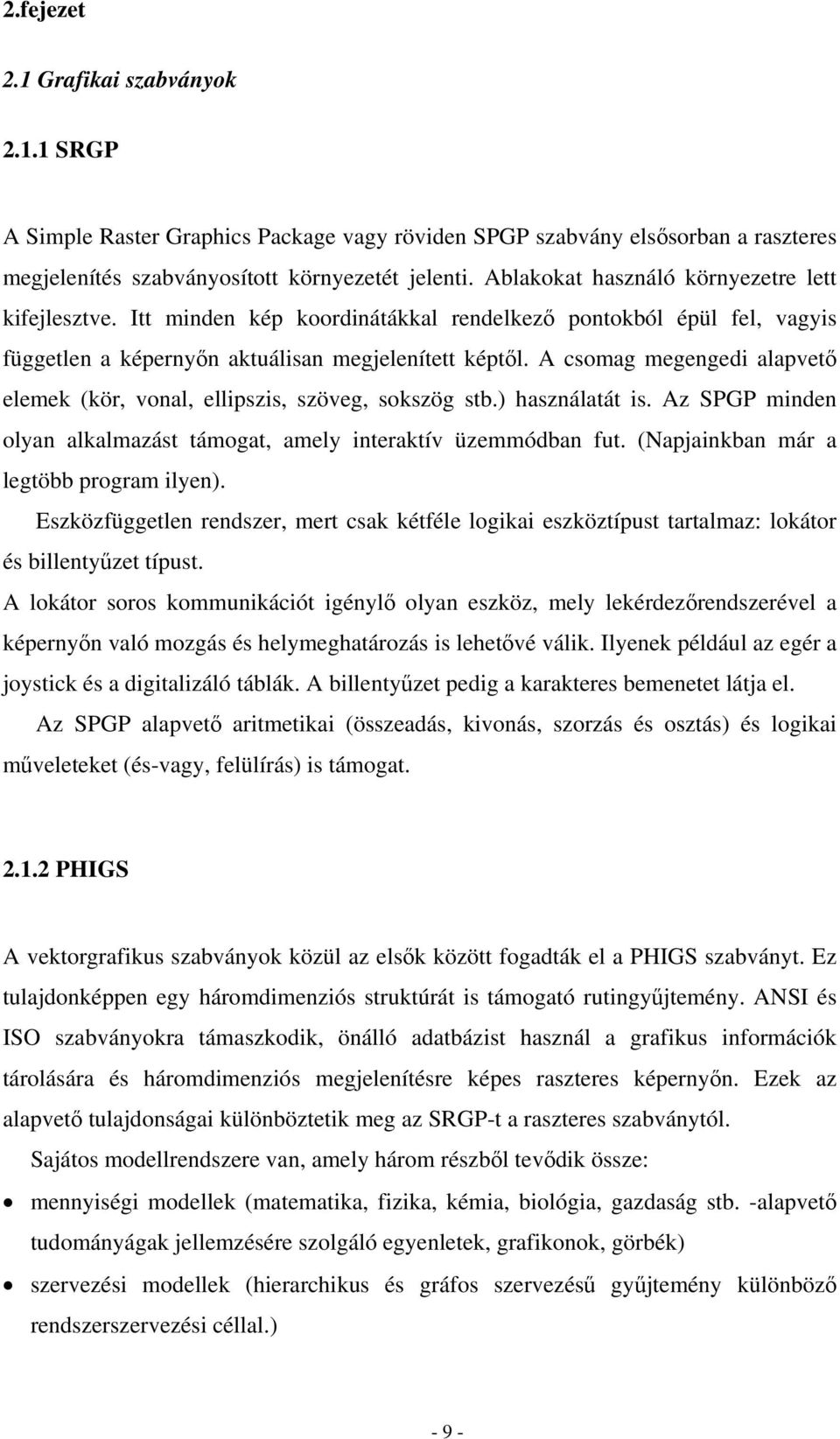 2.fejezet

2.1 Grafikai szabványok

2.1.1 SRGP

A Simple Raster Graphics Package vagy röviden SPGP szabvány elsősorban a raszteres megjelenítés szabványosított környezetét jelenti. Ablakokat használó környezetre lett kifejlesztve. Itt minden kép koordinátákkal rendelkező pontokból épül fel, vagyis független a képernyőn aktuálisan megjelenített képtől. A csomag megengedi alapvető elemek (kör, vonal, ellipszis, szöveg, sokszög stb.) használatát is. Az SPGP minden olyan alkalmazást támogat, amely interaktív üzemmódban fut. (Napjainkban már a legtöbb program ilyen).

Eszközfüggetlen rendszer, mert csak kétféle logikai eszköztípust tartalmaz: lokátor és billentyűzet típust.

A lokátor soros kommunikációt igénylő olyan eszköz, mely lekérdezőrendszerével a képernyőn való mozgás és helymeghatározás is lehetővé válik. Ilyenek például az egér a joystick és a digitalizáló táblák. A billentyűzet pedig a karakteres bemenetet látja el.

Az SPGP alapvető aritmetikai (összeadás, kivonás, szorzás és osztás) és logikai műveleteket (és-vagy, felülírás) is támogat.

2.1.2 PHIGS

A vektorgrafikus szabványok közül az elsők között fogadták el a PHIGS szabványt. Ez tulajdonképpen egy háromdimenziós struktúrát is támogató rutingyűjtemény. ANSI és ISO szabványokra támaszkodik, önálló adatbázist használ a grafikus információk tárolására és háromdimenziós megjelenítésre képes raszteres képernyőn. Ezek az alapvető tulajdonságai különböztetik meg az SRGP-t a raszteres szabványtól.

Sajátos modellrendszere van, amely három részből tevődik össze:

• mennyiségi modellek (matematika, fizika, kémia, biológia, gazdaság stb. -alapvető tudományágak jellemzésére szolgáló egyenletek, grafikonok, görbék)

• szervezési modellek (hierarchikus és gráfos szervezésű gyűjtemény különböző rendszerszervezési céllal.)

- 9 -